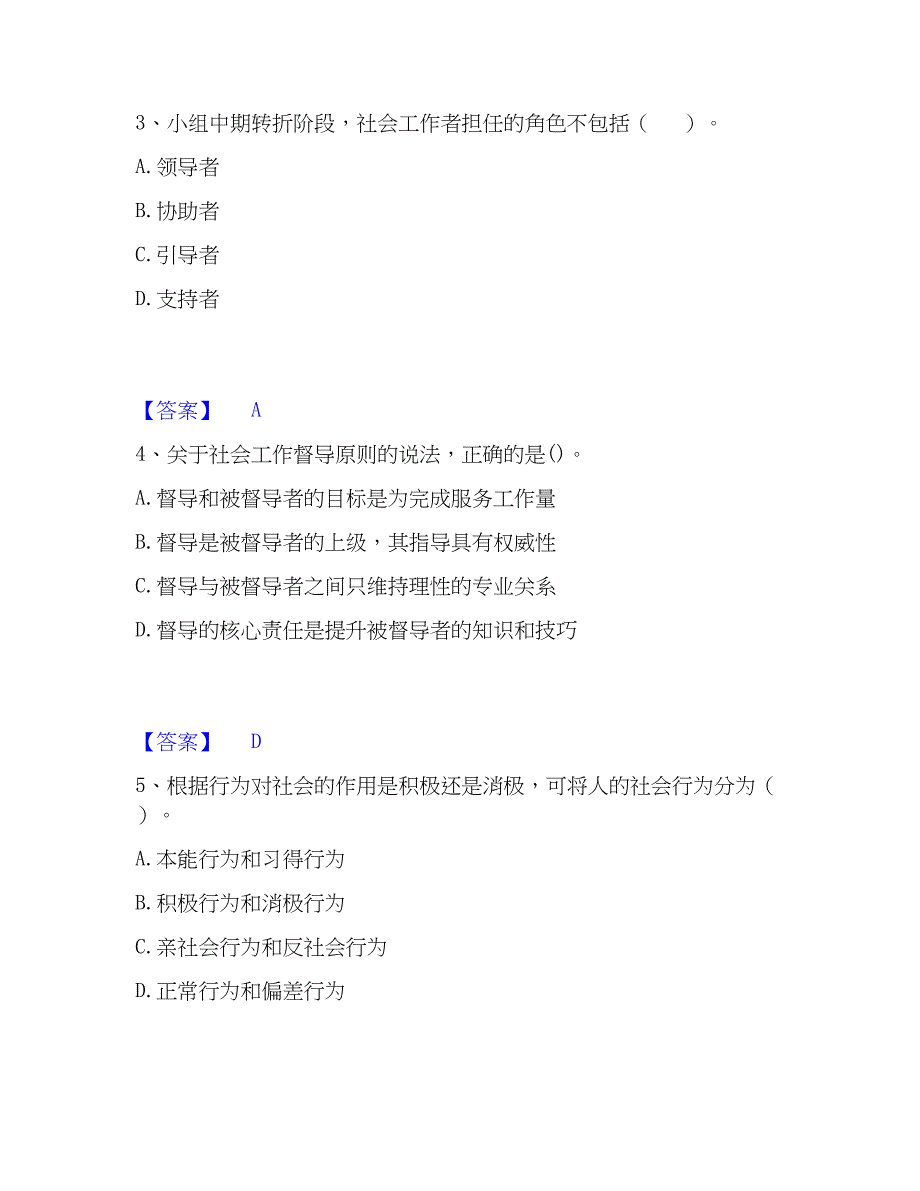 3、小组中期转折阶段，社会工作者担任的角色不包括（　　）。

A. 领导者

B. 协助者

C. 引导者

D. 支持者

【答案】　A

4、关于社会工作督导原则的说法，正确的是()。

A. 督导和被督导者的目标是为完成服务工作量

B. 督导是被督导者的上级，其指导具有权威性

C. 督导与被督导者之间只维持理性的专业关系

D. 督导的核心责任是提升被督导者的知识和技巧

【答案】　D

5、根据行为对社会的作用是积极还是消极，可将人的社会行为分为（　　）。

A. 本能行为和习得行为

B. 积极行为和消极行为

C. 亲社会行为和反社会行为

D. 正常行为和偏差行为